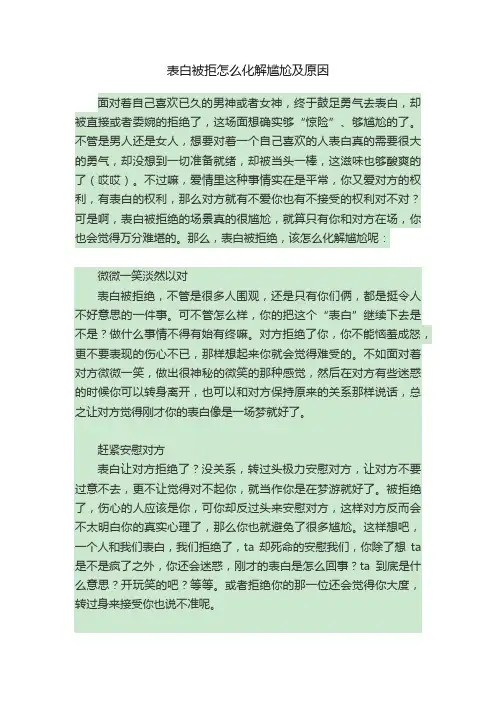 表白被拒怎么化解尴尬及原因

面对着自己喜欢已久的男神或者女神，终于鼓足勇气去表白，却被直接或者委婉的拒绝了，这场面想确实够“惊险”、够尴尬的了。不管是男人还是女人，想要对着一个自己喜欢的人表白真的需要很大的勇气，却没想到一切准备就绪，却被当头一棒，这滋味也够酸爽的了（哎哎）。不过嘛，爱情里这种事情实在是平常，你又爱对方的权利，有表白的权利，那么对方就有不爱你也有不接受的权利对不对？可是啊，表白被拒绝的场景真的很尴尬，就算只有你和对方在场，你也会觉得万分难堪的。那么，表白被拒绝，该怎么化解尴尬呢：

微微一笑淡然以对

表白被拒绝，不管是很多人围观，还是只有你们俩，都是挺令人不好意思的一件事。可不管怎么样，你的把这个“表白”继续下去是不是？做什么事情不得有始有终嘛。对方拒绝了你，你不能恼羞成怒，更不要表现的伤心不已，那样想起来你就会觉得难受的。不如面对着对方微微一笑，做出很神秘的微笑的那种感觉，然后在对方有些迷惑的时候你可以转身离开，也可以和对方保持原来的关系那样说话，总之让对方觉得刚才你的表白像是一场梦就好了。

赶紧安慰对方

表白让对方拒绝了？没关系，转过头极力安慰对方，让对方不要过意不去，更不让觉得对不起你，就当作你是在梦游就好了。被拒绝了，伤心的人应该是你，可你却反过头来安慰对方，这样对方反而会不太明白你的真实心理了，那么你也就避免了很多尴尬。这样想吧，一个人和我们表白，我们拒绝了，ta 却死命的安慰我们，你除了想 ta 是不是疯了之外，你还会迷惑，刚才的表白是怎么回事？ta 到底是什么意思？开玩笑的吧？等等。或者拒绝你的那一位还会觉得你大度，转过身来接受你也说不准呢。